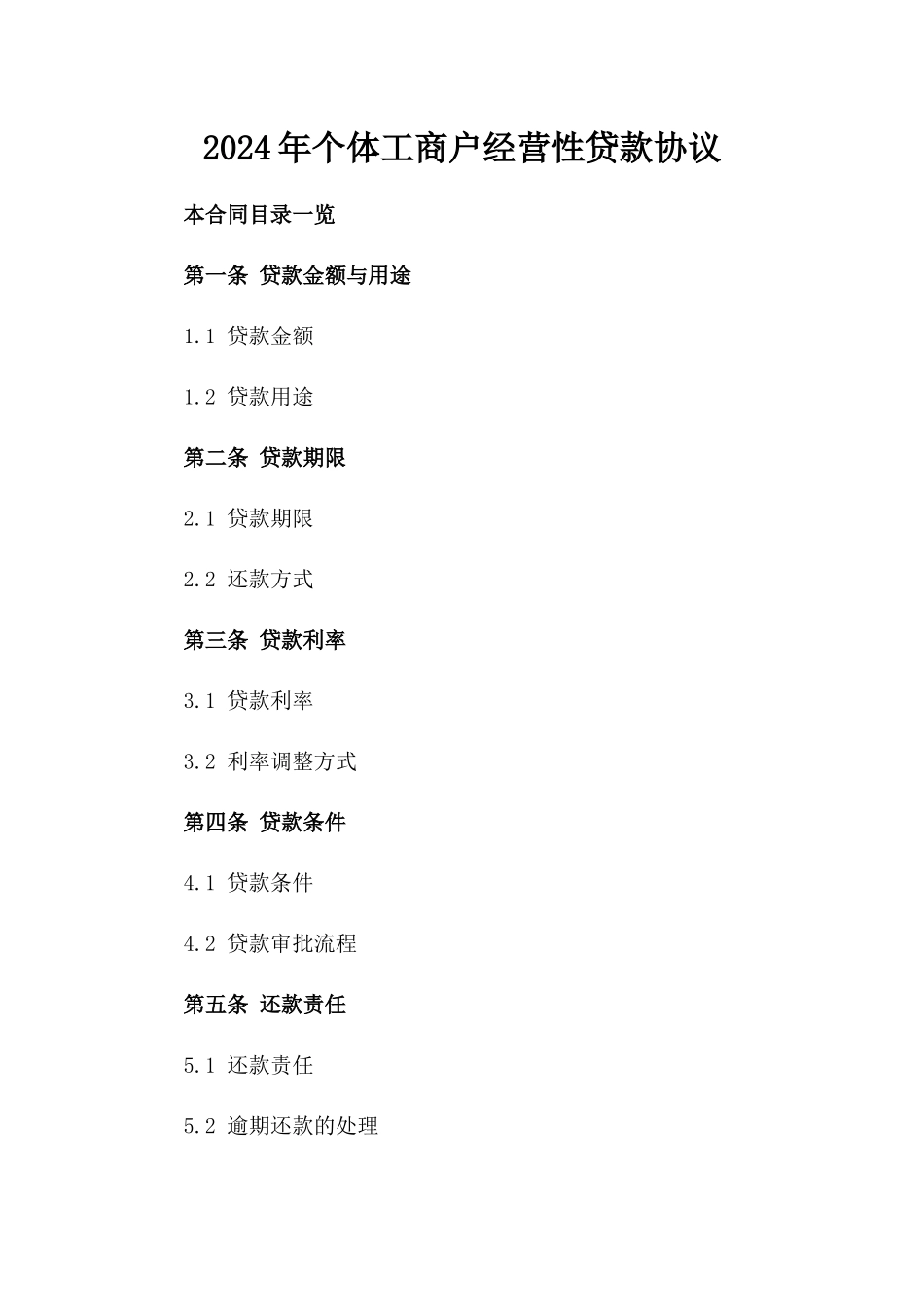 2024年个体工商户经营性贷款协议

本合同目录一览

第一条 贷款金额与用途

1.1 贷款金额

1.2 贷款用途

第二条 贷款期限

2.1 贷款期限

2.2 还款方式

第三条 贷款利率

3.1 贷款利率

3.2 利率调整方式

第四条 贷款条件

4.1 贷款条件

4.2 贷款审批流程

第五条 还款责任

5.1 还款责任

5.2 逾期还款的处理